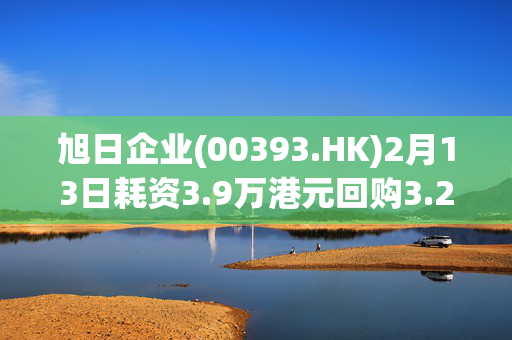 旭日企业(00393.HK)2月13日耗资3.9万港元回购3.2